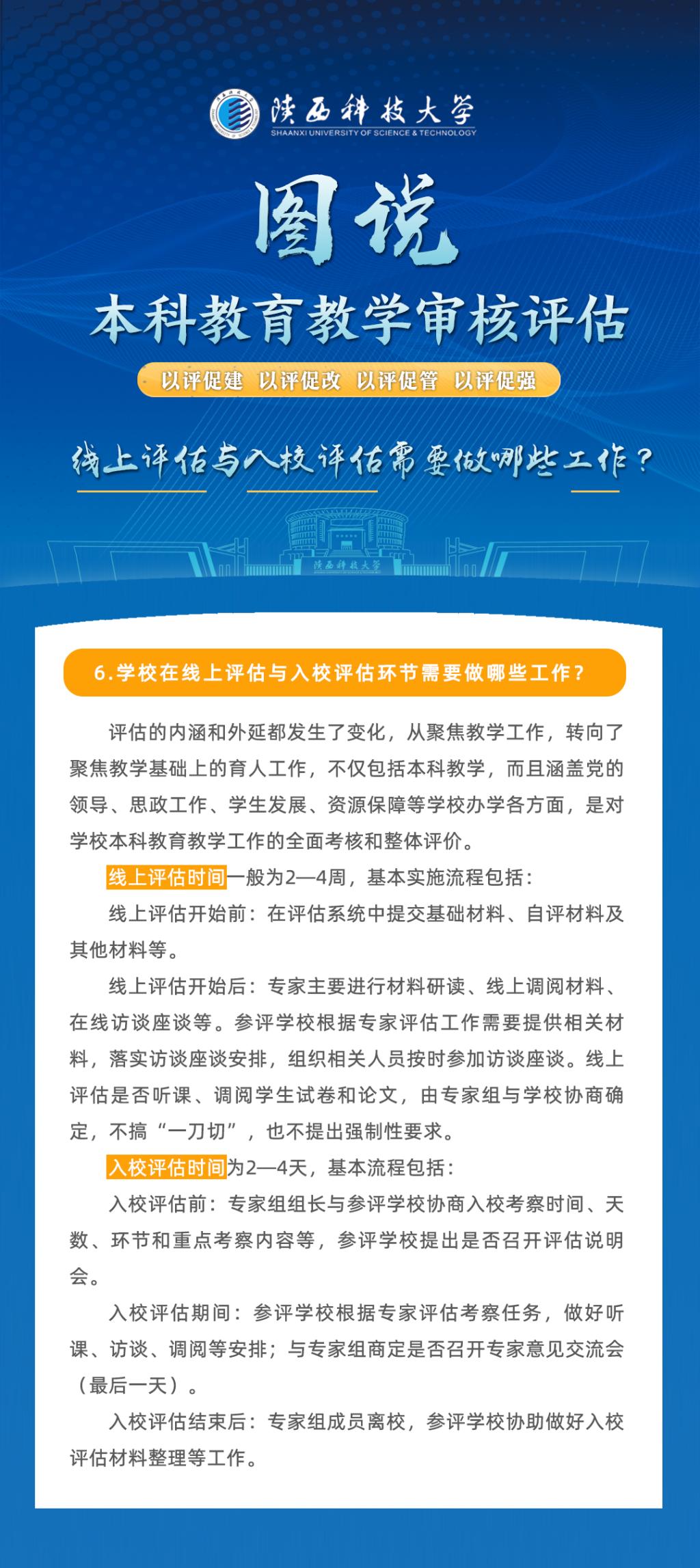 陕西科技大学
SHAANXI UNIVERSITY OF SCIENCE & TECHNOLOGY

图说

本科教育教学审核评估

以评促建 以评促改 以评促管 以评促强

线上评估与入校评估需要做哪些工作？

陕西科技大学

6.学校在线上评估与入校评估环节需要做哪些工作？

评估的内涵和外延都发生了变化，从聚焦教学工作，转向了聚焦教学基础上的育人工作，不仅包括本科教学，而且涵盖党的领导、思政工作、学生发展、资源保障等学校办学各方面，是对学校本科教育教学工作的全面考核和整体评价。

线上评估时间一般为2—4周，基本实施流程包括：

线上评估开始前：在评估系统中提交基础材料、自评材料及其他材料等。

线上评估开始后：专家主要进行材料研读、线上调阅材料、在线访谈座谈等。参评学校根据专家评估工作需要提供相关材料，落实访谈座谈安排，组织相关人员按时参加访谈座谈。线上评估是否听课、调阅学生试卷和论文，由专家组与学校协商确定，不搞“一刀切”，也不提出强制性要求。

入校评估时间为2—4天，基本流程包括：

入校评估前：专家组组长与参评学校协商入校考察时间、天数、环节和重点考察内容等，参评学校提出是否召开评估说明会。

入校评估期间：参评学校根据专家评估考察任务，做好听课、访谈、调阅等安排；与专家组商定是否召开专家意见交流会（最后一天）。

入校评估结束后：专家组成员离校，参评学校协助做好入校评估材料整理等工作。